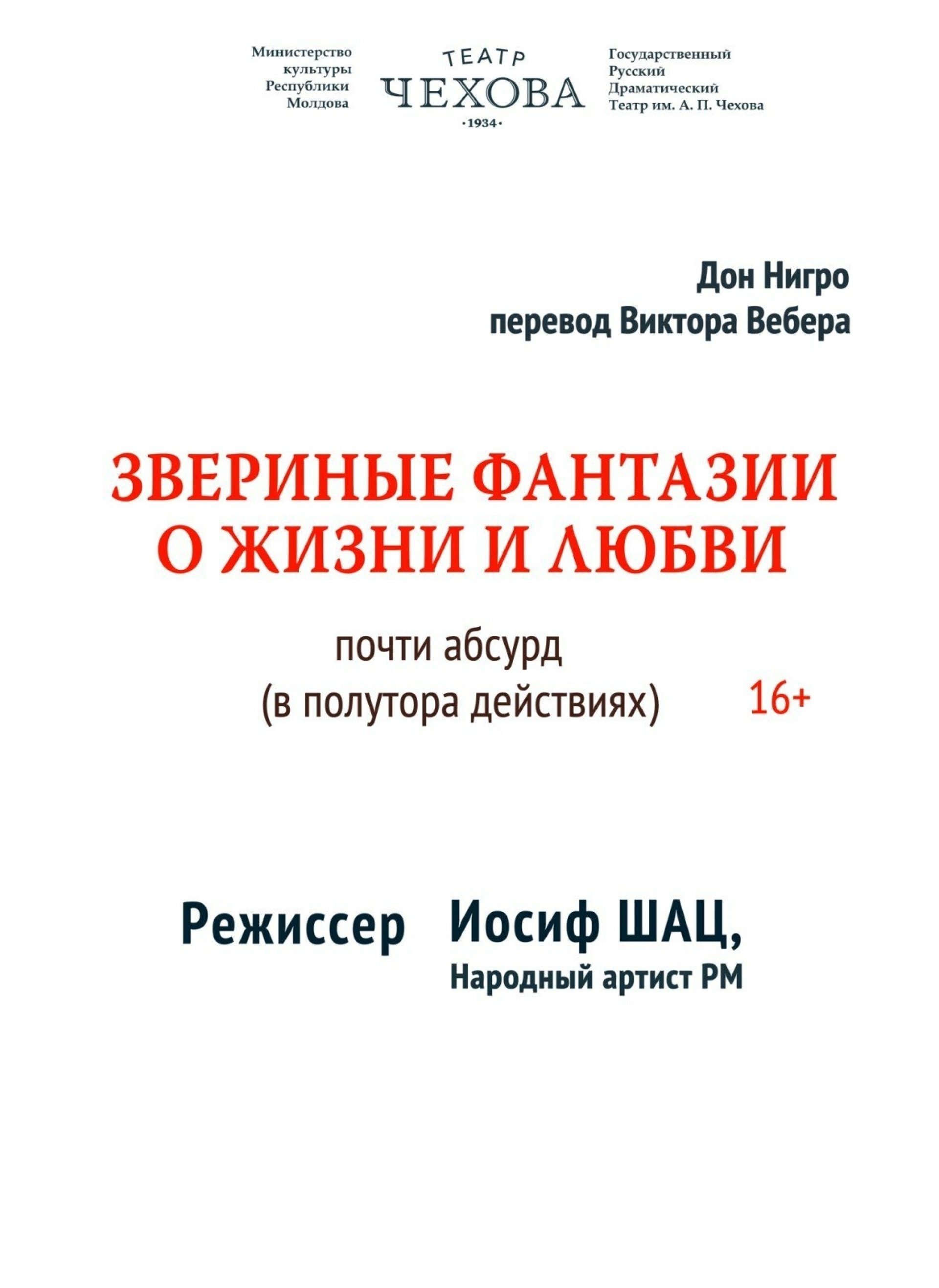 Министерство культуры Республики Молдова

ТЕАТР
ЧЕХОВА
·1934·

Государственный Русский Драматический Театр им. А. П. Чехова

Дон Нигро
перевод Виктора Вебера

ЗВЕРИНЫЕ ФАНТАЗИИ О ЖИЗНИ И ЛЮБВИ

почти абсурд
(в полутора действиях)

16+

Режиссер Иосиф ШАЦ,
Народный артист РМ